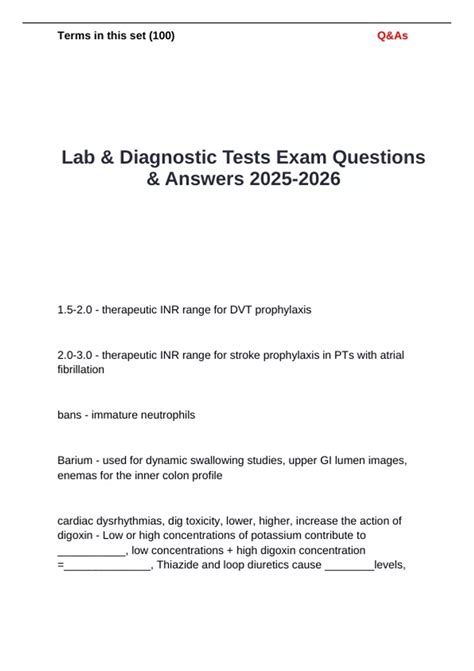 Terms in this set (100)

Q&As

Lab & Diagnostic Tests Exam Questions & Answers 2025-2026

1.5-2.0 - therapeutic INR range for DVT prophylaxis

2.0-3.0 - therapeutic INR range for stroke prophylaxis in PTs with atrial fibrillation

bans - immature neutrophils

Barium - used for dynamic swallowing studies, upper GI lumen images, enemas for the inner colon profile

cardiac dysrhythmias, dig toxicity, lower, higher, increase the action of digoxin - Low or high concentrations of potassium contribute to ___________, low concentrations + high digoxin concentration =______________, Thiazide and loop diuretics cause ________levels,